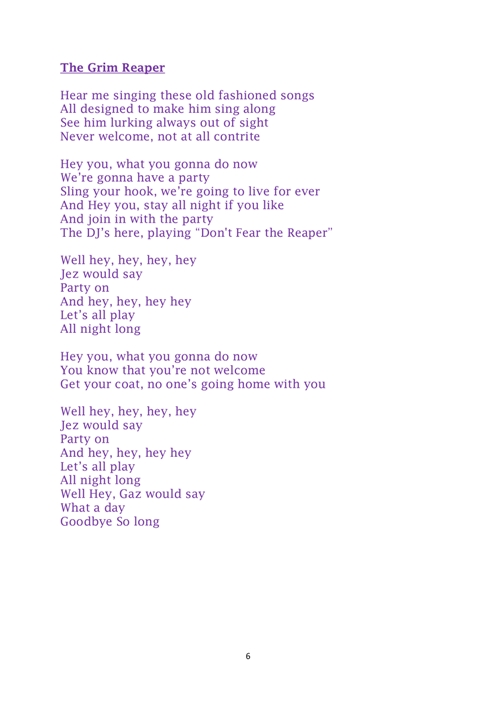 The Grim Reaper

Hear me singing these old fashioned songs
All designed to make him sing along
See him lurking always out of sight
Never welcome, not at all contrite

Hey you, what you gonna do now
We're gonna have a party
Sling your hook, we're going to live for ever
And Hey you, stay all night if you like
And join in with the party
The DJ's here, playing "Don't Fear the Reaper"

Well hey, hey, hey, hey
Jez would say
Party on
And hey, hey, hey hey
Let's all play
All night long

Hey you, what you gonna do now
You know that you're not welcome
Get your coat, no one's going home with you

Well hey, hey, hey, hey
Jez would say
Party on
And hey, hey, hey hey
Let's all play
All night long
Well Hey, Gaz would say
What a day
Goodbye So long

6